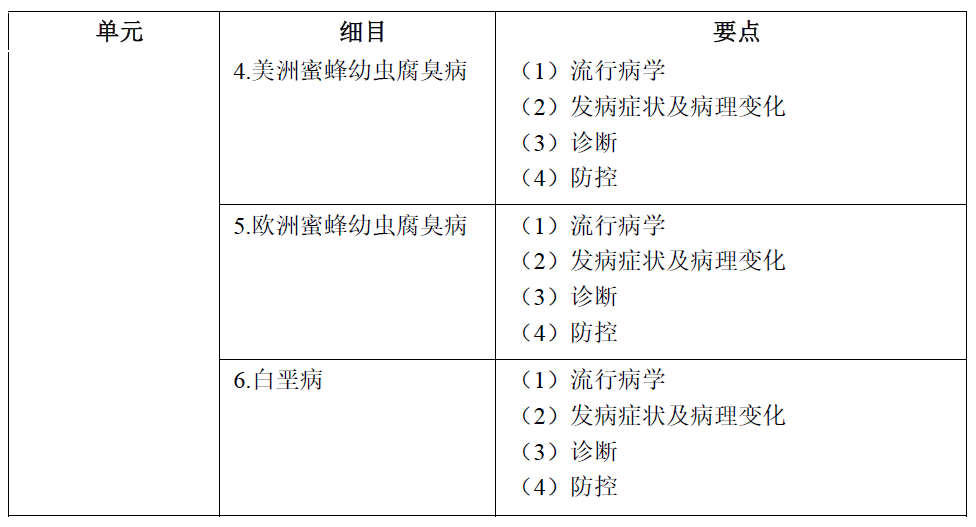 | 单元 | 细目 | 要点 |
|---|---|---|
| | 4.美洲蜜蜂幼虫腐臭病 | （1）流行病学<br>（2）发病症状及病理变化<br>（3）诊断<br>（4）防控 |
| | 5.欧洲蜜蜂幼虫腐臭病 | （1）流行病学<br>（2）发病症状及病理变化<br>（3）诊断<br>（4）防控 |
| | 6.白垩病 | （1）流行病学<br>（2）发病症状及病理变化<br>（3）诊断<br>（4）防控 |